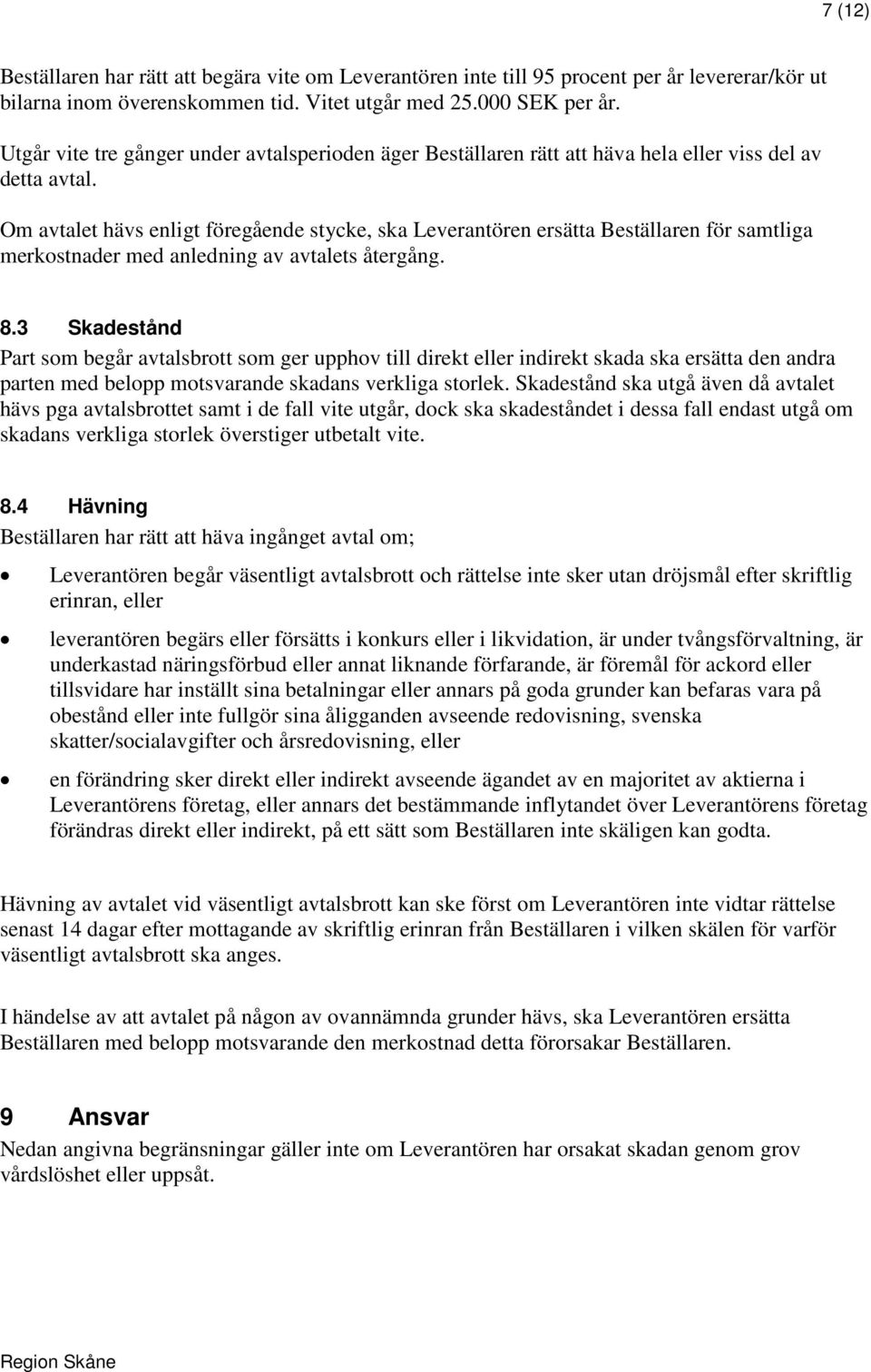 7 (12)

Beställaren har rätt att begära vite om Leverantören inte till 95 procent per år levererar/kör ut bilarna inom överenskommen tid. Vitet utgår med 25.000 SEK per år.

Utgår vite tre gånger under avtalsperioden äger Beställaren rätt att häva hela eller viss del av detta avtal.

Om avtalet hävs enligt föregående stycke, ska Leverantören ersätta Beställaren för samtliga merkostnader med anledning av avtalets återgång.

8.3 Skadestånd
Part som begår avtalsbrott som ger upphov till direkt eller indirekt skada ska ersätta den andra parten med belopp motsvarande skadans verkliga storlek. Skadestånd ska utgå även då avtalet hävs pga avtalsbrottet samt i de fall vite utgår, dock ska skadeståndet i dessa fall endast utgå om skadans verkliga storlek överstiger utbetalt vite.

8.4 Hävning
Beställaren har rätt att häva ingånget avtal om;

• Leverantören begår väsentligt avtalsbrott och rättelse inte sker utan dröjsmål efter skriftlig erinran, eller

• leverantören begärs eller försätts i konkurs eller i likvidation, är under tvångsförvaltning, är underkastad näringsförbud eller annat liknande förfarande, är föremål för ackord eller tillsvidare har inställt sina betalningar eller annars på goda grunder kan befaras vara på obestånd eller inte fullgör sina åligganden avseende redovisning, svenska skatter/socialavgifter och årsredovisning, eller

• en förändring sker direkt eller indirekt avseende ägandet av en majoritet av aktierna i Leverantörens företag, eller annars det bestämmande inflytandet över Leverantörens företag förändras direkt eller indirekt, på ett sätt som Beställaren inte skäligen kan godta.

Hävning av avtalet vid väsentligt avtalsbrott kan ske först om Leverantören inte vidtar rättelse senast 14 dagar efter mottagande av skriftlig erinran från Beställaren i vilken skälen för varför väsentligt avtalsbrott ska anges.

I händelse av att avtalet på någon av ovannämnda grunder hävs, ska Leverantören ersätta Beställaren med belopp motsvarande den merkostnad detta förorsakar Beställaren.

9 Ansvar
Nedan angivna begränsningar gäller inte om Leverantören har orsakat skadan genom grov vårdslöshet eller uppsåt.

Region Skåne